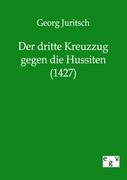 Georg Juritsch

Der dritte Kreuzzug gegen die Hussiten (1427)

e g v